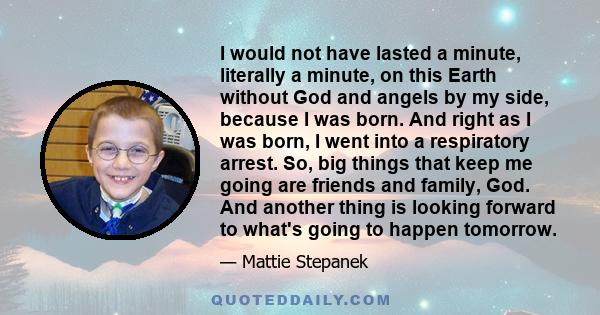 I would not have lasted a minute, literally a minute, on this Earth without God and angels by my side, because I was born. And right as I was born, I went into a respiratory arrest. So, big things that keep me going are friends and family, God. And another thing is looking forward to what's going to happen tomorrow.

— Mattie Stepanek

QUOTEDDAILY.COM